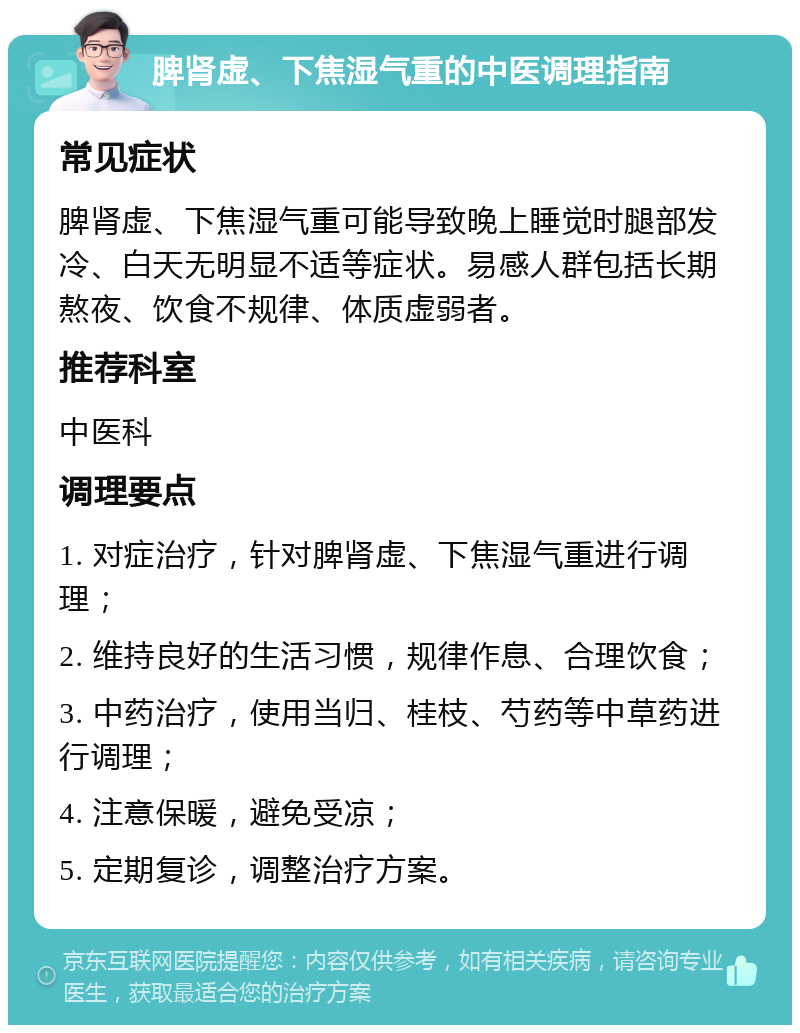 脾肾虚、下焦湿气重的中医调理指南

常见症状

脾肾虚、下焦湿气重可能导致晚上睡觉时腿部发冷、白天无明显不适等症状。易感人群包括长期熬夜、饮食不规律、体质虚弱者。

推荐科室

中医科

调理要点

1. 对症治疗，针对脾肾虚、下焦湿气重进行调理；

2. 维持良好的生活习惯，规律作息、合理饮食；

3. 中药治疗，使用当归、桂枝、芍药等中草药进行调理；

4. 注意保暖，避免受凉；

5. 定期复诊，调整治疗方案。

京东互联网医院提醒您：内容仅供参考，如有相关疾病，请咨询专业医生，获取最适合您的治疗方案